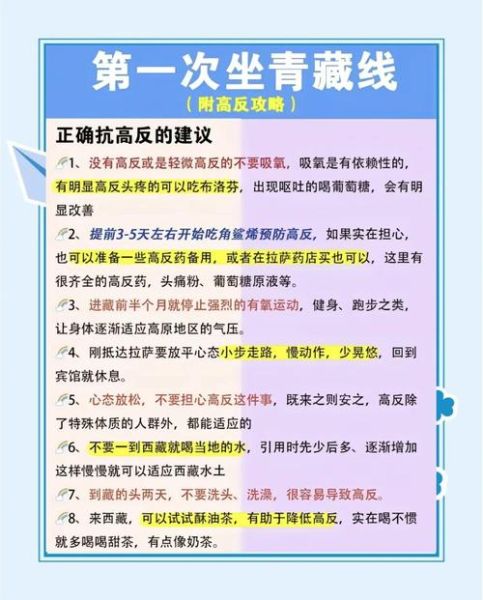 第一次坐青藏线

（附高反攻略）

正确抗高反的建议

1、没有高反或是轻微高反的不要吸氧，吸氧是有依赖性的，有明显高反头疼的可以吃布洛芬，出现呕吐的喝葡萄糖，会有明显改善

2、提前3-5天左右开始吃角鲨烯预防高反，如果实在担心，也可以准备一些高反药备用，或者在拉萨药店买也可以，这里有很齐全的高反药，头痛粉、葡萄糖原液等。

3、进藏前半个月就停止强烈的有氧运动，健身、跑步之类，让身体逐渐适应高原地区的气压。

4、刚抵达拉萨要放平心态小步走路，慢动作，少晃悠，回到宾馆就休息。

5、心态放松，不要担心高反这件事，既来之则安之，高反除了特殊体质的人群外，都能适应的

6、不要一到西藏就喝当地的水，引用时先少后多、逐渐增加这样慢慢就可以适应西藏水土

7、到藏的头两天，不要洗头、洗澡，很容易导致高反。

8、来西藏，可以试试酥油茶，有助于降低高反，实在喝不惯就多喝喝甜茶，有点像奶茶。